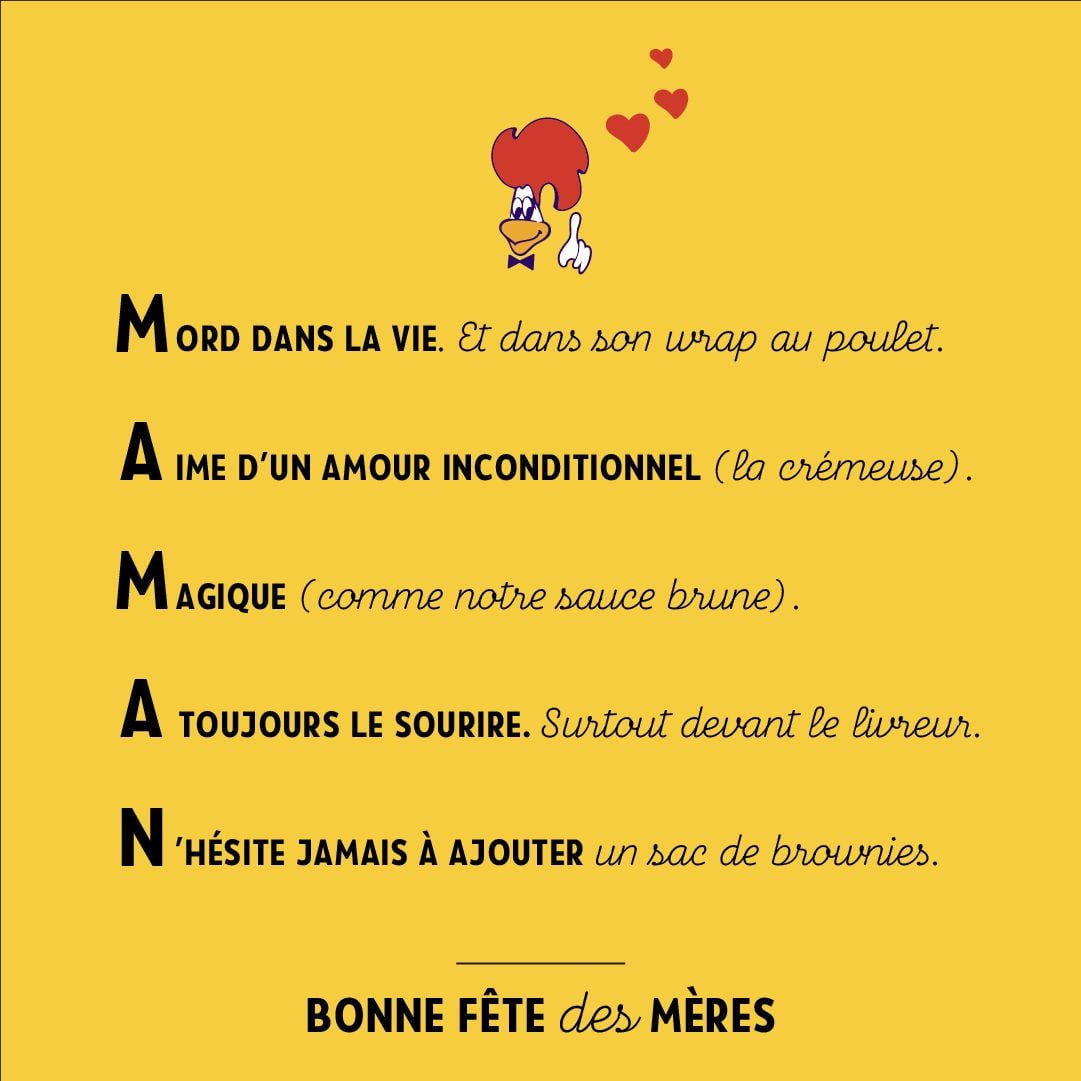 MORD DANS LA VIE. Et dans son wrap au poulet.

AIME D'UN AMOUR INCONDITIONNEL (la crémeuse).

MAGIQUE (comme notre sauce brune).

A TOUJOURS LE SOURIRE. Surtout devant le livreur.

N'HÉSITE JAMAIS À AJOUTER un sac de brownies.

BONNE FÊTE des MÈRES